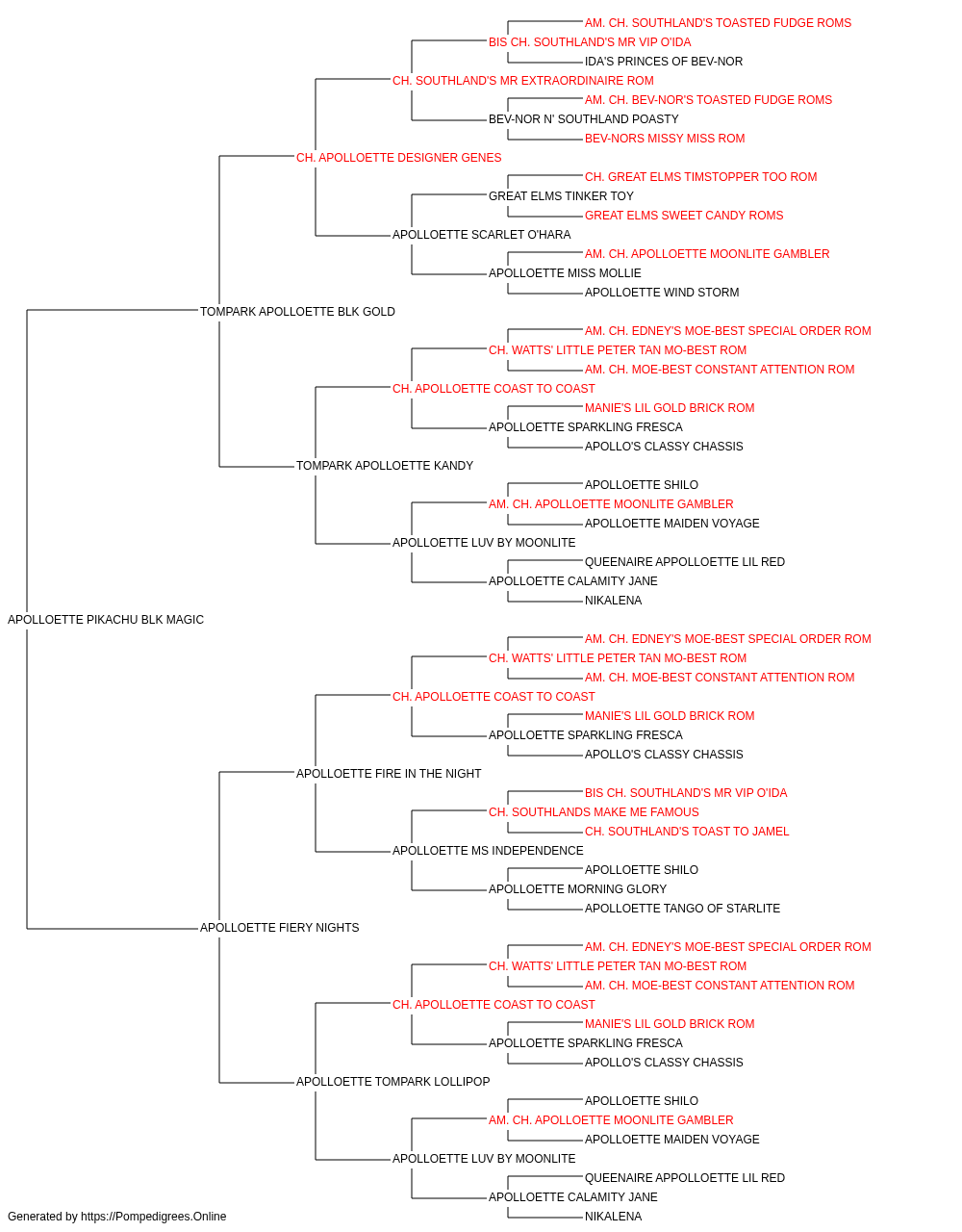 AM. CH. SOUTHLAND'S TOASTED FUDGE ROMS
BIS CH. SOUTHLAND'S MR VIP O'IDA
IDA'S PRINCES OF BEV-NOR
CH. SOUTHLAND'S MR EXTRAORDINAIRE ROM
AM. CH. BEV-NOR'S TOASTED FUDGE ROMS
BEV-NOR N' SOUTHLAND POASTY
BEV-NORS MISSY MISS ROM
CH. APOLLOETTE DESIGNER GENES
CH. GREAT ELMS TIMSTOPPER TOO ROM
GREAT ELMS TINKER TOY
GREAT ELMS SWEET CANDY ROMS
APOLLOETTE SCARLET O'HARA
AM. CH. APOLLOETTE MOONLITE GAMBLER
APOLLOETTE MISS MOLLIE
APOLLOETTE WIND STORM
TOMPARK APOLLOETTE BLK GOLD
AM. CH. EDNEY'S MOE-BEST SPECIAL ORDER ROM
CH. WATTS' LITTLE PETER TAN MO-BEST ROM
AM. CH. MOE-BEST CONSTANT ATTENTION ROM
CH. APOLLOETTE COAST TO COAST
MANIE'S LIL GOLD BRICK ROM
APOLLOETTE SPARKLING FRESCA
APOLLO'S CLASSY CHASSIS
TOMPARK APOLLOETTE KANDY
APOLLOETTE SHILO
AM. CH. APOLLOETTE MOONLITE GAMBLER
APOLLOETTE MAIDEN VOYAGE
APOLLOETTE LUV BY MOONLITE
QUEENAIRE APPOLLOETTE LIL RED
APOLLOETTE CALAMITY JANE
NIKALENA
APOLLOETTE PIKACHU BLK MAGIC
AM. CH. EDNEY'S MOE-BEST SPECIAL ORDER ROM
CH. WATTS' LITTLE PETER TAN MO-BEST ROM
AM. CH. MOE-BEST CONSTANT ATTENTION ROM
CH. APOLLOETTE COAST TO COAST
MANIE'S LIL GOLD BRICK ROM
APOLLOETTE SPARKLING FRESCA
APOLLO'S CLASSY CHASSIS
APOLLOETTE FIRE IN THE NIGHT
BIS CH. SOUTHLAND'S MR VIP O'IDA
CH. SOUTHLANDS MAKE ME FAMOUS
CH. SOUTHLAND'S TOAST TO JAMEL
APOLLOETTE MS INDEPENDENCE
APOLLOETTE SHILO
APOLLOETTE MORNING GLORY
APOLLOETTE TANGO OF STARLITE
APOLLOETTE FIERY NIGHTS
AM. CH. EDNEY'S MOE-BEST SPECIAL ORDER ROM
CH. WATTS' LITTLE PETER TAN MO-BEST ROM
AM. CH. MOE-BEST CONSTANT ATTENTION ROM
CH. APOLLOETTE COAST TO COAST
MANIE'S LIL GOLD BRICK ROM
APOLLOETTE SPARKLING FRESCA
APOLLO'S CLASSY CHASSIS
APOLLOETTE TOMPARK LOLLIPOP
APOLLOETTE SHILO
AM. CH. APOLLOETTE MOONLITE GAMBLER
APOLLOETTE MAIDEN VOYAGE
APOLLOETTE LUV BY MOONLITE
QUEENAIRE APPOLLOETTE LIL RED
APOLLOETTE CALAMITY JANE
NIKALENA
Generated by https://Pompedigrees.Online